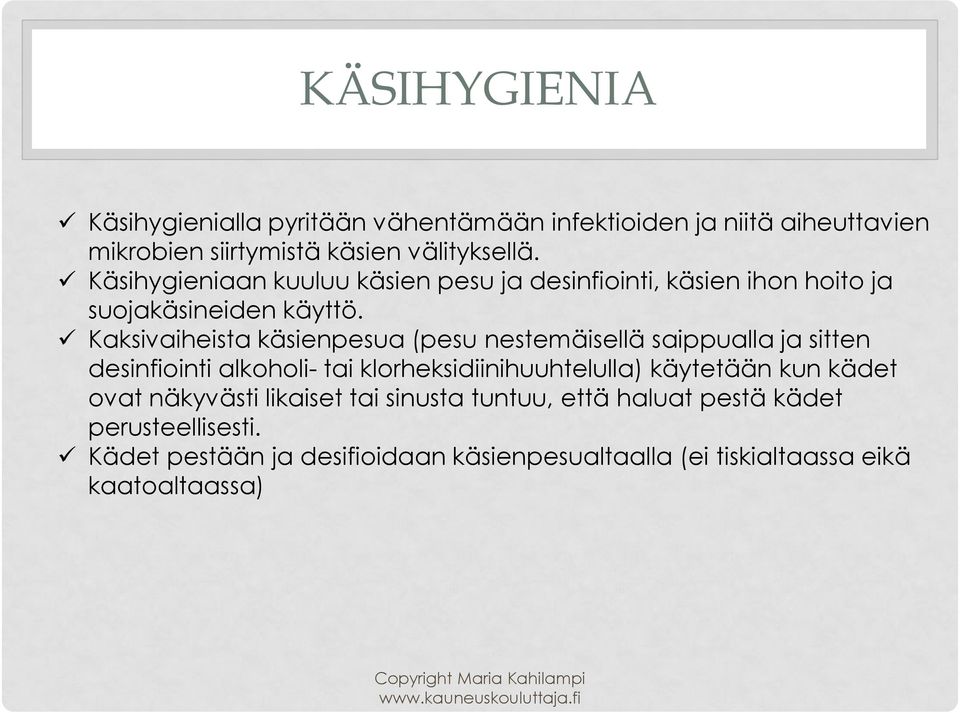 KÄSIHYGIENIA

✓ Käsihygienialla pyritään vähentämään infektioiden ja niitä aiheuttavien mikrobien siirtymistä käsien välityksellä.
✓ Käsihygieniaan kuuluu käsien pesu ja desinfiointi, käsien ihon hoito ja suojakäsineiden käyttö.
✓ Kaksivaiheista käsienpesua (pesu nestemäisellä saippualla ja sitten desinfiointi alkoholi- tai klorheksidiinihuuhtelulla) käytetään kun kädet ovat näkyvästi likaiset tai sinusta tuntuu, että haluat pestä kädet perusteellisesti.
✓ Kädet pestään ja desifioidaan käsienpesualtaalla (ei tiskialtaassa eikä kaatoaltaassa)

Copyright Maria Kahilampi
www.kauneuskouluttaja.fi